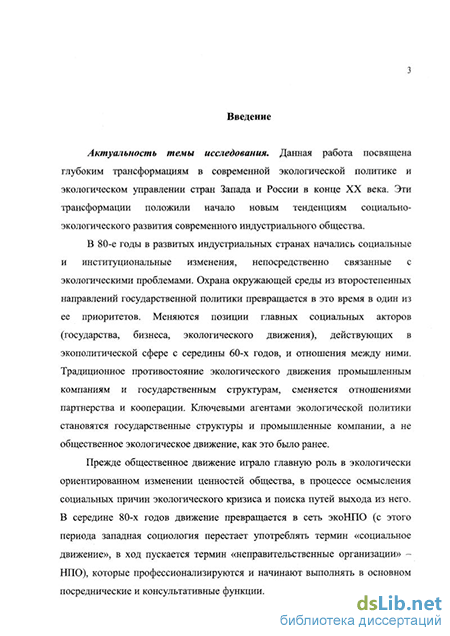 3

Введение

Актуальность темы исследования. Данная работа посвящена глубоким трансформациям в современной экологической политике и экологическом управлении стран Запада и России в конце XX века. Эти трансформации положили начало новым тенденциям социально-экологического развития современного индустриального общества.

В 80-е годы в развитых индустриальных странах начались социальные и институциональные изменения, непосредственно связанные с экологическими проблемами. Охрана окружающей среды из второстепенных направлений государственной политики превращается в это время в один из ее приоритетов. Меняются позиции главных социальных акторов (государства, бизнеса, экологического движения), действующих в экополитической сфере с середины 60-х годов, и отношения между ними. Традиционное противостояние экологического движения промышленным компаниям и государственным структурам, сменяется отношениями партнерства и кооперации. Ключевыми агентами экологической политики становятся государственные структуры и промышленные компании, а не общественное экологическое движение, как это было ранее.

Прежде общественное движение играло главную роль в экологически ориентированном изменении ценностей общества, в процессе осмысления социальных причин экологического кризиса и поиска путей выхода из него. В середине 80-х годов движение превращается в сеть экоНПО (с этого периода западная социология перестает употреблять термин «социальное движение», в ход пускается термин «неправительственные организации» – НПО), которые профессионализируются и начинают выполнять в основном посреднические и консультативные функции.

dsLib.net
библиотека диссертаций